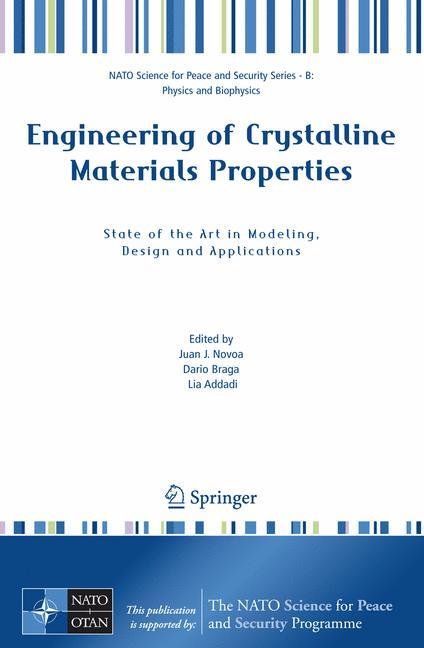 NATO Science for Peace and Security Series - B: Physics and Biophysics

Engineering of Crystalline Materials Properties

State of the Art in Modeling, Design and Applications

Edited by
Juan J. Novoa
Dario Braga
Lia Addadi

Springer

NATO
OTAN

This publication is supported by:

The NATO Science for Peace and Security Programme